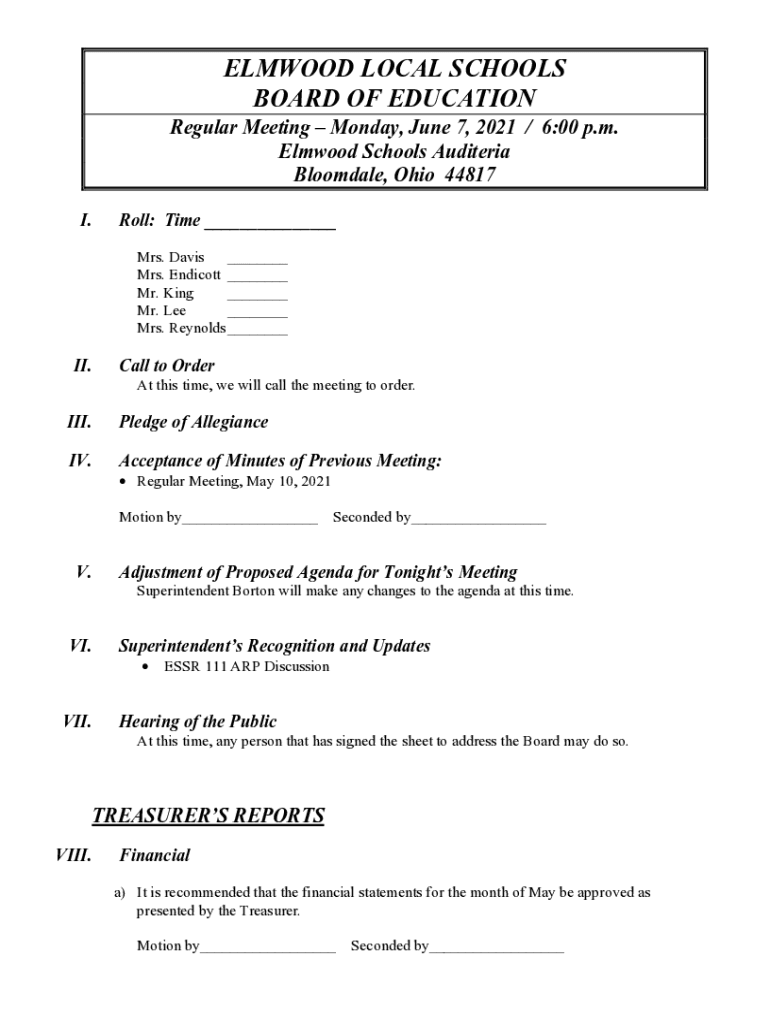 ELMWOOD LOCAL SCHOOLS
BOARD OF EDUCATION

Regular Meeting – Monday, June 7, 2021 / 6:00 p.m.
Elmwood Schools Auditeria
Bloomdale, Ohio 44817

I. Roll: Time ______________

Mrs. Davis ________
Mrs. Endicott ________
Mr. King ________
Mr. Lee ________
Mrs. Reynolds________

II. Call to Order
At this time, we will call the meeting to order.

III. Pledge of Allegiance

IV. Acceptance of Minutes of Previous Meeting:
• Regular Meeting, May 10, 2021

Motion by__________________ Seconded by__________________

V. Adjustment of Proposed Agenda for Tonight's Meeting
Superintendent Borton will make any changes to the agenda at this time.

VI. Superintendent's Recognition and Updates
• ESSR 111 ARP Discussion

VII. Hearing of the Public
At this time, any person that has signed the sheet to address the Board may do so.

TREASURER'S REPORTS

VIII. Financial

a) It is recommended that the financial statements for the month of May be approved as presented by the Treasurer.

Motion by__________________ Seconded by__________________